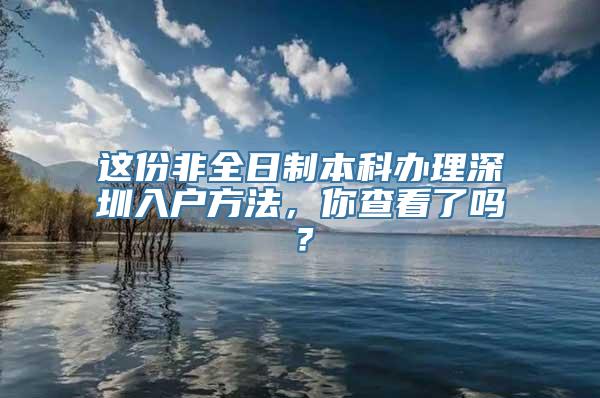 这份非全日制本科办理深圳入户方法，你查看了吗？